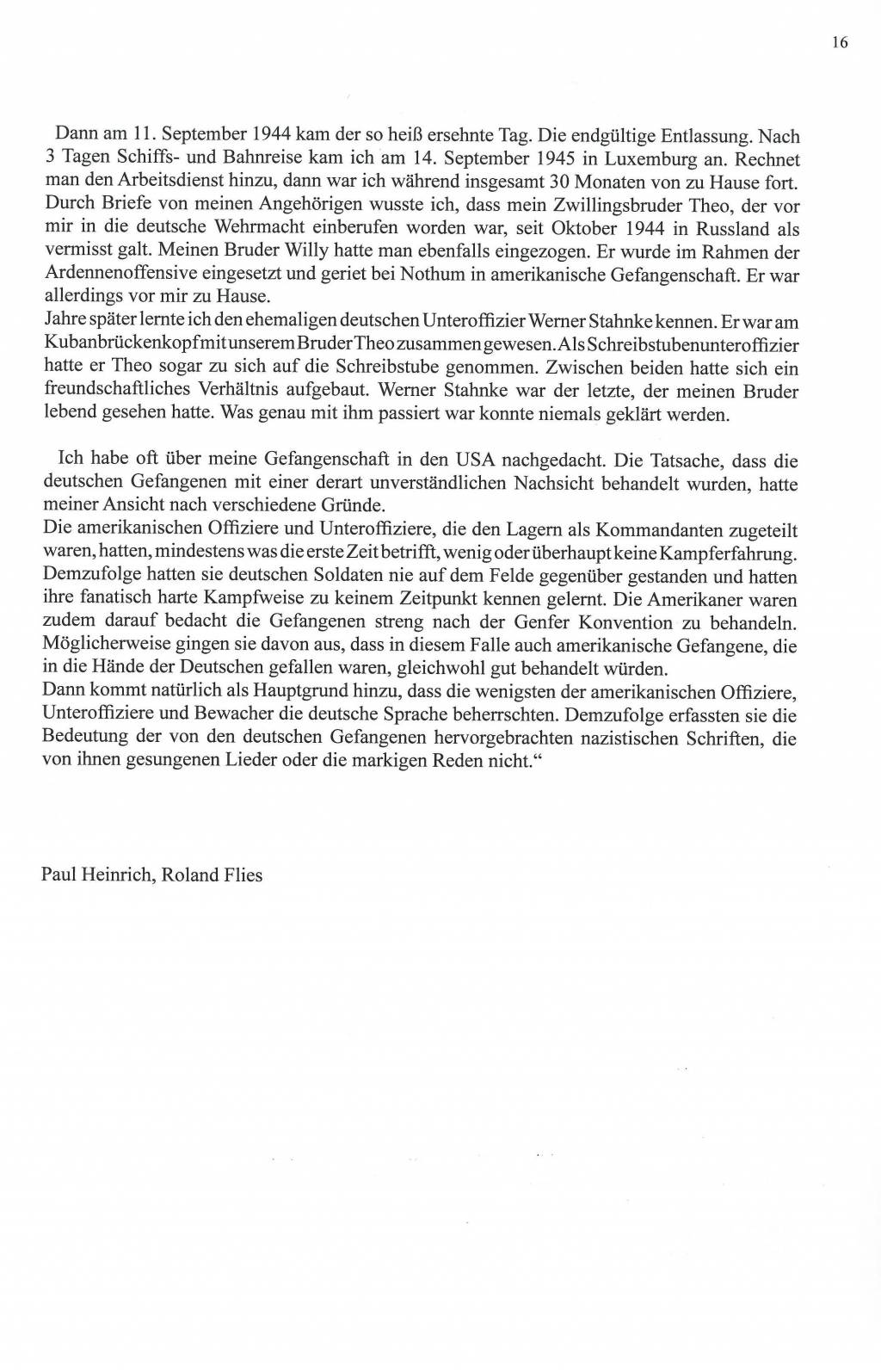 16

Dann am 11. September 1944 kam der so heiß ersehnte Tag. Die endgültige Entlassung. Nach 3 Tagen Schiffs- und Bahnreise kam ich am 14. September 1945 in Luxemburg an. Rechnet man den Arbeitsdienst hinzu, dann war ich während insgesamt 30 Monaten von zu Hause fort. Durch Briefe von meinen Angehörigen wusste ich, dass mein Zwillingsbruder Theo, der vor mir in die deutsche Wehrmacht einberufen worden war, seit Oktober 1944 in Russland als vermisst galt. Meinen Bruder Willy hatte man ebenfalls eingezogen. Er wurde im Rahmen der Ardennenoffensive eingesetzt und geriet bei Nothum in amerikanische Gefangenschaft. Er war allerdings vor mir zu Hause.
Jahre später lernte ich den ehemaligen deutschen Unteroffizier Werner Stahnke kennen. Er war am Kubanbrückenkopf mit unserem Bruder Theo zusammen gewesen. Als Schreibstubenunteroffizier hatte er Theo sogar zu sich auf die Schreibstube genommen. Zwischen beiden hatte sich ein freundschaftliches Verhältnis aufgebaut. Werner Stahnke war der letzte, der meinen Bruder lebend gesehen hatte. Was genau mit ihm passiert war konnte niemals geklärt werden.

Ich habe oft über meine Gefangenschaft in den USA nachgedacht. Die Tatsache, dass die deutschen Gefangenen mit einer derart unverständlichen Nachsicht behandelt wurden, hatte meiner Ansicht nach verschiedene Gründe.
Die amerikanischen Offiziere und Unteroffiziere, die den Lagern als Kommandanten zugeteilt waren, hatten, mindestens was die erste Zeit betrifft, wenig oder überhaupt keine Kampferfahrung. Demzufolge hatten sie deutschen Soldaten nie auf dem Felde gegenüber gestanden und hatten ihre fanatisch harte Kampfweise zu keinem Zeitpunkt kennen gelernt. Die Amerikaner waren zudem darauf bedacht die Gefangenen streng nach der Genfer Konvention zu behandeln. Möglicherweise gingen sie davon aus, dass in diesem Falle auch amerikanische Gefangene, die in die Hände der Deutschen gefallen waren, gleichwohl gut behandelt würden.
Dann kommt natürlich als Hauptgrund hinzu, dass die wenigsten der amerikanischen Offiziere, Unteroffiziere und Bewacher die deutsche Sprache beherrschten. Demzufolge erfassten sie die Bedeutung der von den deutschen Gefangenen hervorgebrachten nazistischen Schriften, die von ihnen gesungenen Lieder oder die markigen Reden nicht.“

Paul Heinrich, Roland Flies